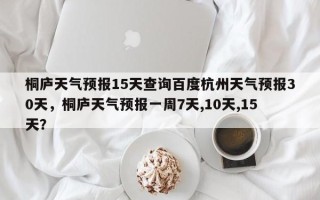 桐庐天气预报15天查询百度杭州天气预报30天，桐庐天气预报一周7天,10天,15天?